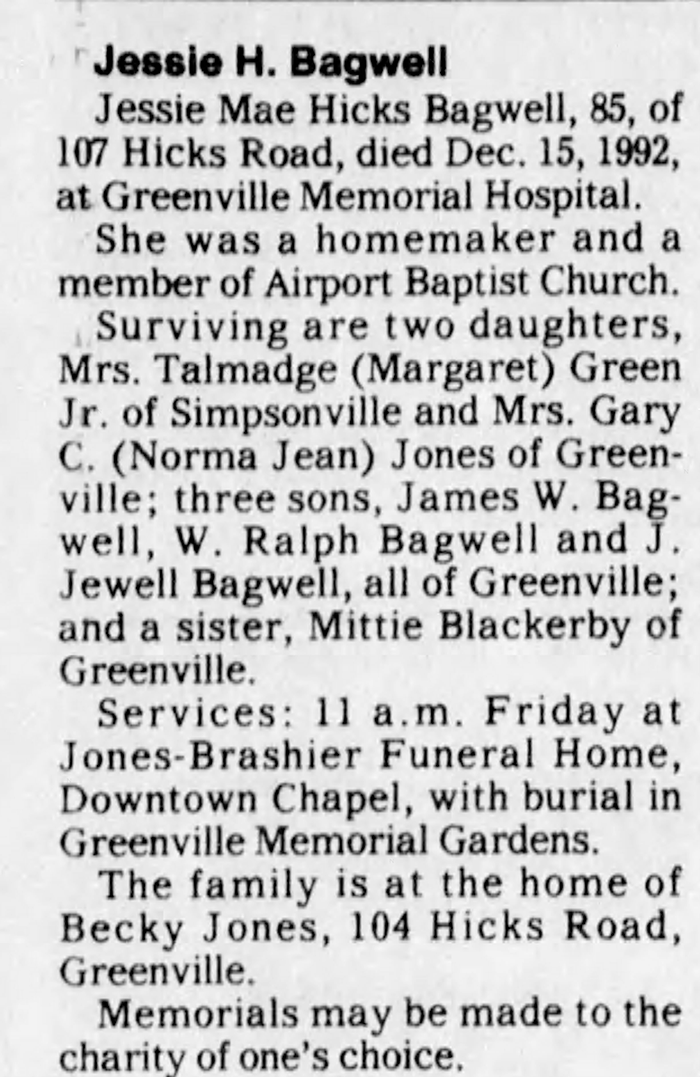 Jessie H. Bagwell

Jessie Mae Hicks Bagwell, 85, of 107 Hicks Road, died Dec. 15, 1992, at Greenville Memorial Hospital.

She was a homemaker and a member of Airport Baptist Church.

Surviving are two daughters, Mrs. Talmadge (Margaret) Green Jr. of Simpsonville and Mrs. Gary C. (Norma Jean) Jones of Greenville; three sons, James W. Bagwell, W. Ralph Bagwell and J. Jewell Bagwell, all of Greenville; and a sister, Mittie Blackerby of Greenville.

Services: 11 a.m. Friday at Jones-Brashier Funeral Home, Downtown Chapel, with burial in Greenville Memorial Gardens.

The family is at the home of Becky Jones, 104 Hicks Road, Greenville.

Memorials may be made to the charity of one's choice.